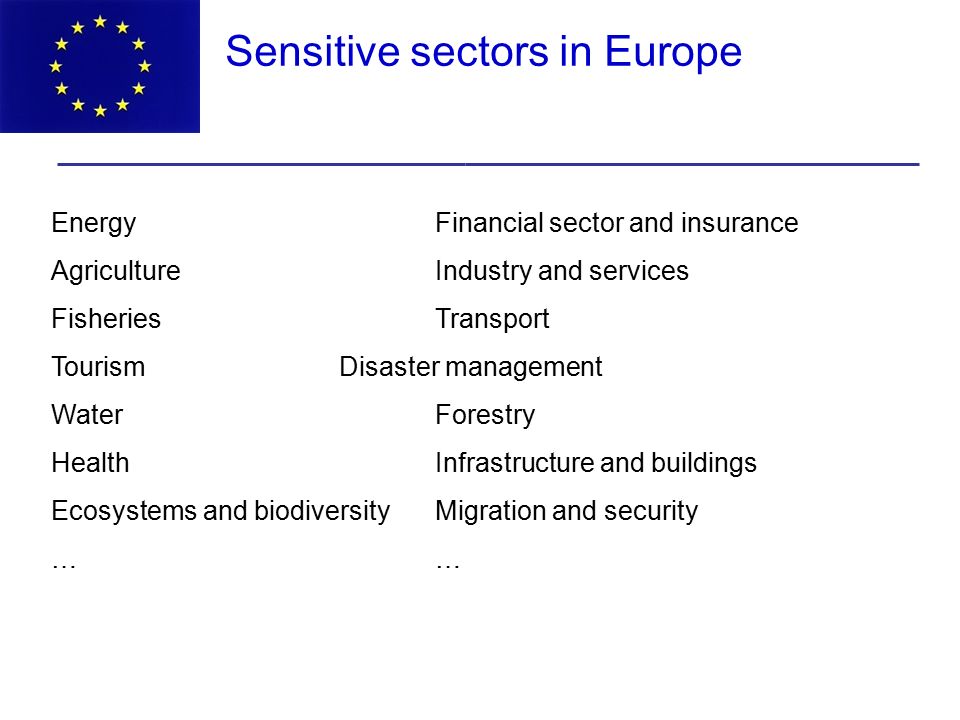 Sensitive sectors in Europe

Energy
Agriculture
Fisheries
Tourism
Water
Health
Ecosystems and biodiversity
…

Financial sector and insurance
Industry and services
Transport
Disaster management
Forestry
Infrastructure and buildings
Migration and security
…